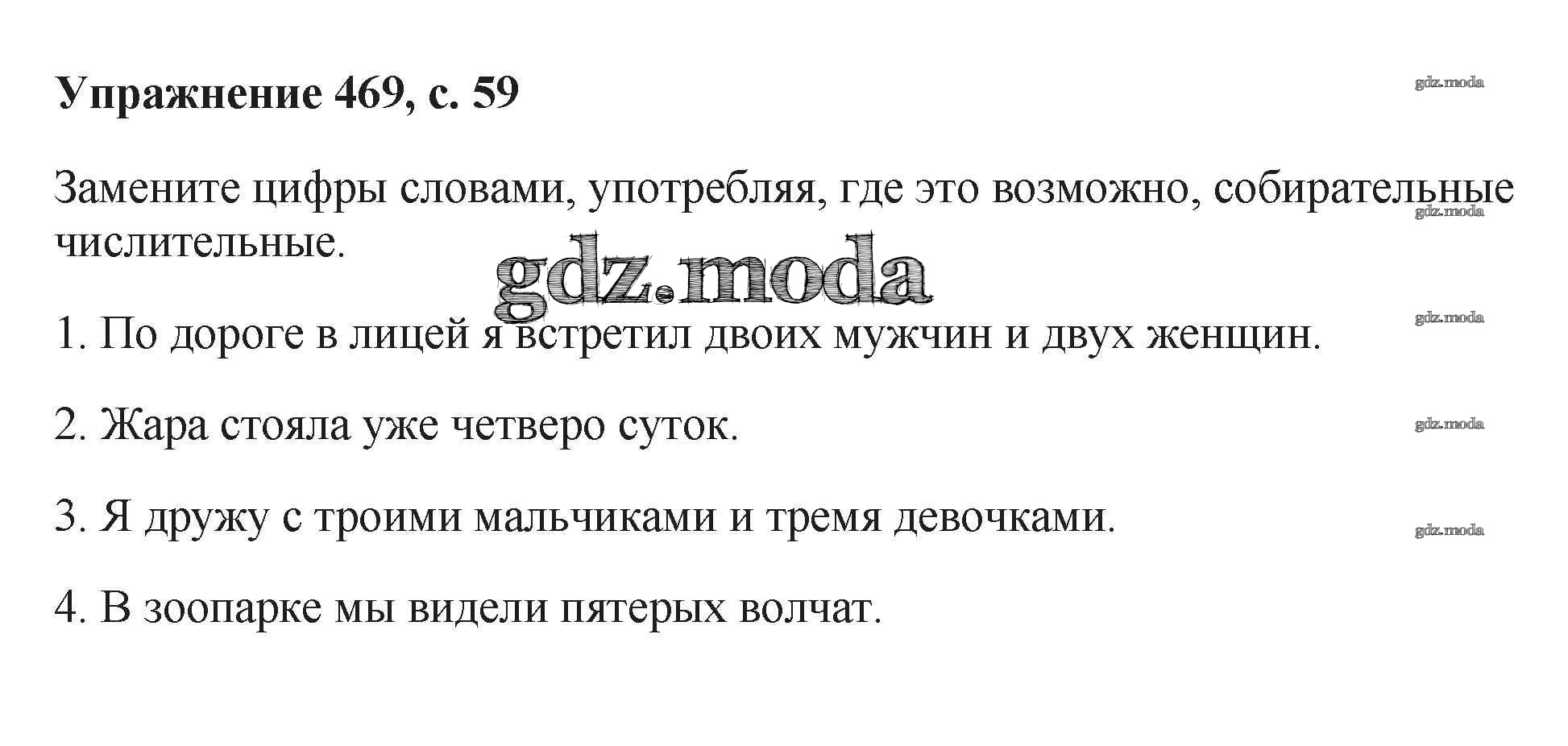 Упражнение 469, с. 59

Замените цифры словами, употребляя, где это возможно, собирательные числительные.

1. По дороге в лицей я встретил двоих мужчин и двух женщин.

2. Жара стояла уже четверо суток.

3. Я дружу с троими мальчиками и тремя девочками.

4. В зоопарке мы видели пятерых волчат.

gdz.moda